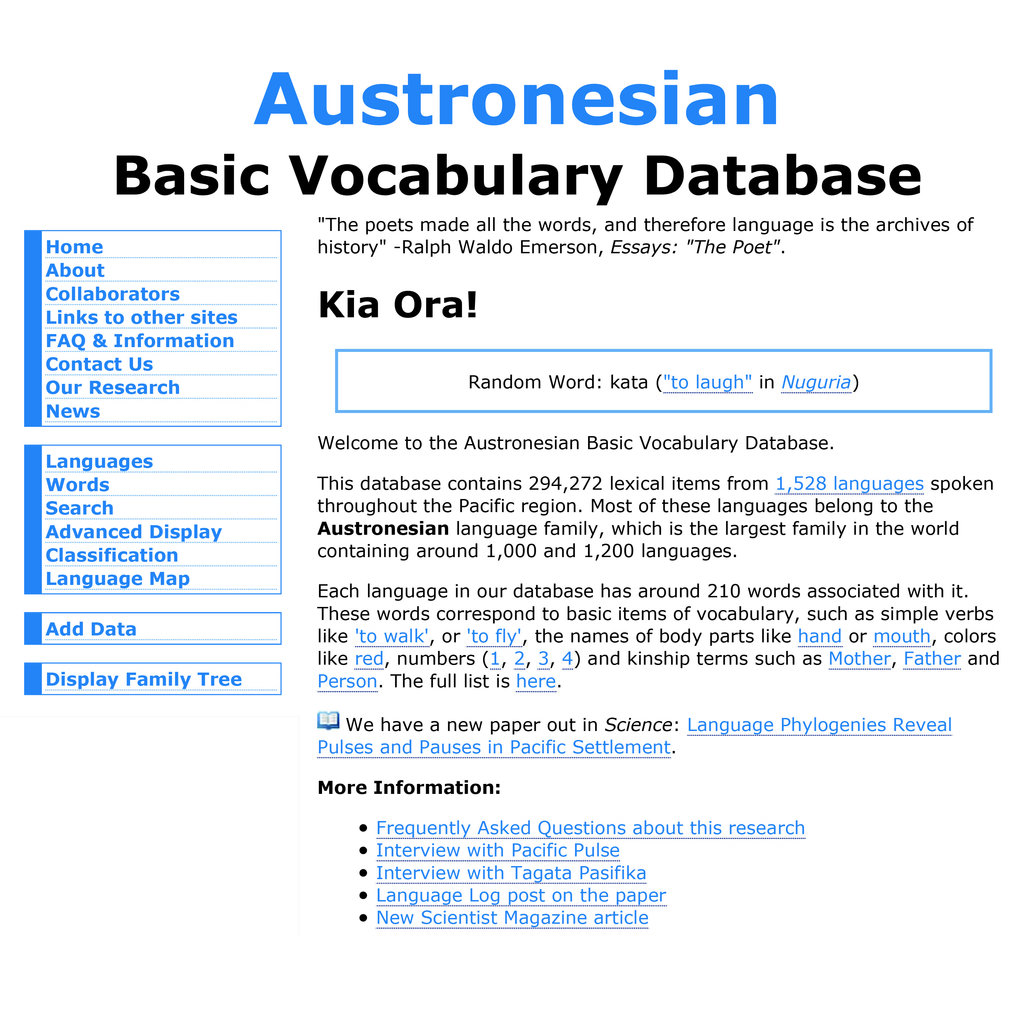 Austronesian
Basic Vocabulary Database

Home
About
Collaborators
Links to other sites
FAQ & Information
Contact Us
Our Research
News

Languages
Words
Search
Advanced Display
Classification
Language Map

Add Data

Display Family Tree

"The poets made all the words, and therefore language is the archives of history" -Ralph Waldo Emerson, Essays: "The Poet".

Kia Ora!

Random Word: kata ("to laugh" in Nuguria)

Welcome to the Austronesian Basic Vocabulary Database.

This database contains 294,272 lexical items from 1,528 languages spoken throughout the Pacific region. Most of these languages belong to the Austronesian language family, which is the largest family in the world containing around 1,000 and 1,200 languages.

Each language in our database has around 210 words associated with it. These words correspond to basic items of vocabulary, such as simple verbs like 'to walk', or 'to fly', the names of body parts like hand or mouth, colors like red, numbers (1, 2, 3, 4) and kinship terms such as Mother, Father and Person. The full list is here.

We have a new paper out in Science: Language Phylogenies Reveal Pulses and Pauses in Pacific Settlement.

More Information:

- Frequently Asked Questions about this research
- Interview with Pacific Pulse
- Interview with Tagata Pasifika
- Language Log post on the paper
- New Scientist Magazine article